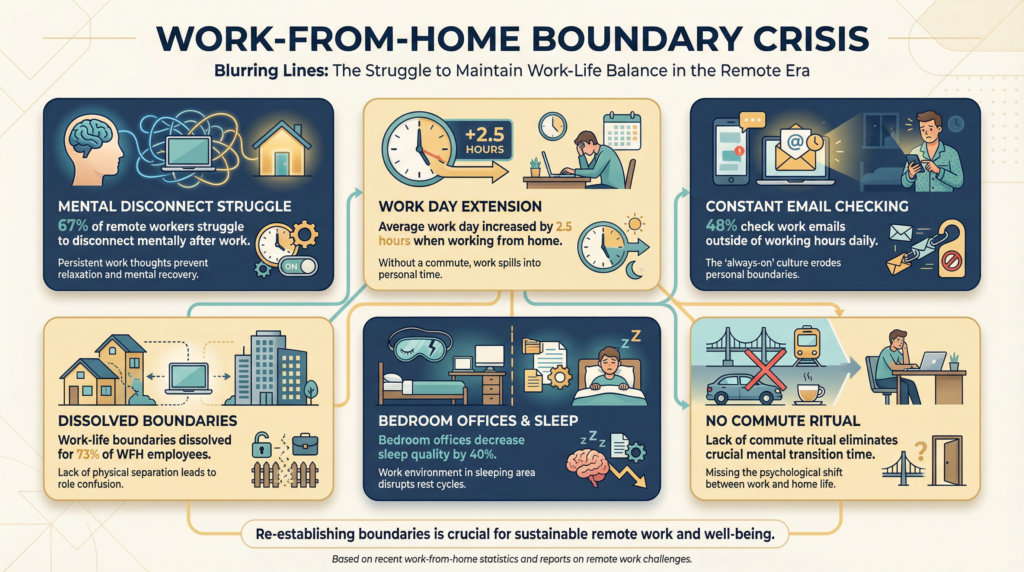 WORK-FROM-HOME BOUNDARY CRISIS

Blurring Lines: The Struggle to Maintain Work-Life Balance in the Remote Era

MENTAL DISCONNECT STRUGGLE

67% of remote workers struggle to disconnect mentally after work.

Persistent work thoughts prevent relaxation and mental recovery.

ON

+2.5 HOURS

WORK DAY EXTENSION

Average work day increased by 2.5 hours when working from home.

Without a commute, work spills into personal time.

CONSTANT EMAIL CHECKING

48% check work emails outside of working hours daily.

The 'always-on' culture erodes personal boundaries.

DISSOLVED BOUNDARIES

Work-life boundaries dissolved for 73% of WFH employees.

Lack of physical separation leads to role confusion.

BEDROOM OFFICES & SLEEP

Bedroom offices decrease sleep quality by 40%.

Work environment in sleeping area disrupts rest cycles.

NO COMMUTE RITUAL

Lack of commute ritual eliminates crucial mental transition time.

Missing the psychological shift between work and home life.

Re-establishing boundaries is crucial for sustainable remote work and well-being.

Based on recent work-from-home statistics and reports on remote work challenges.